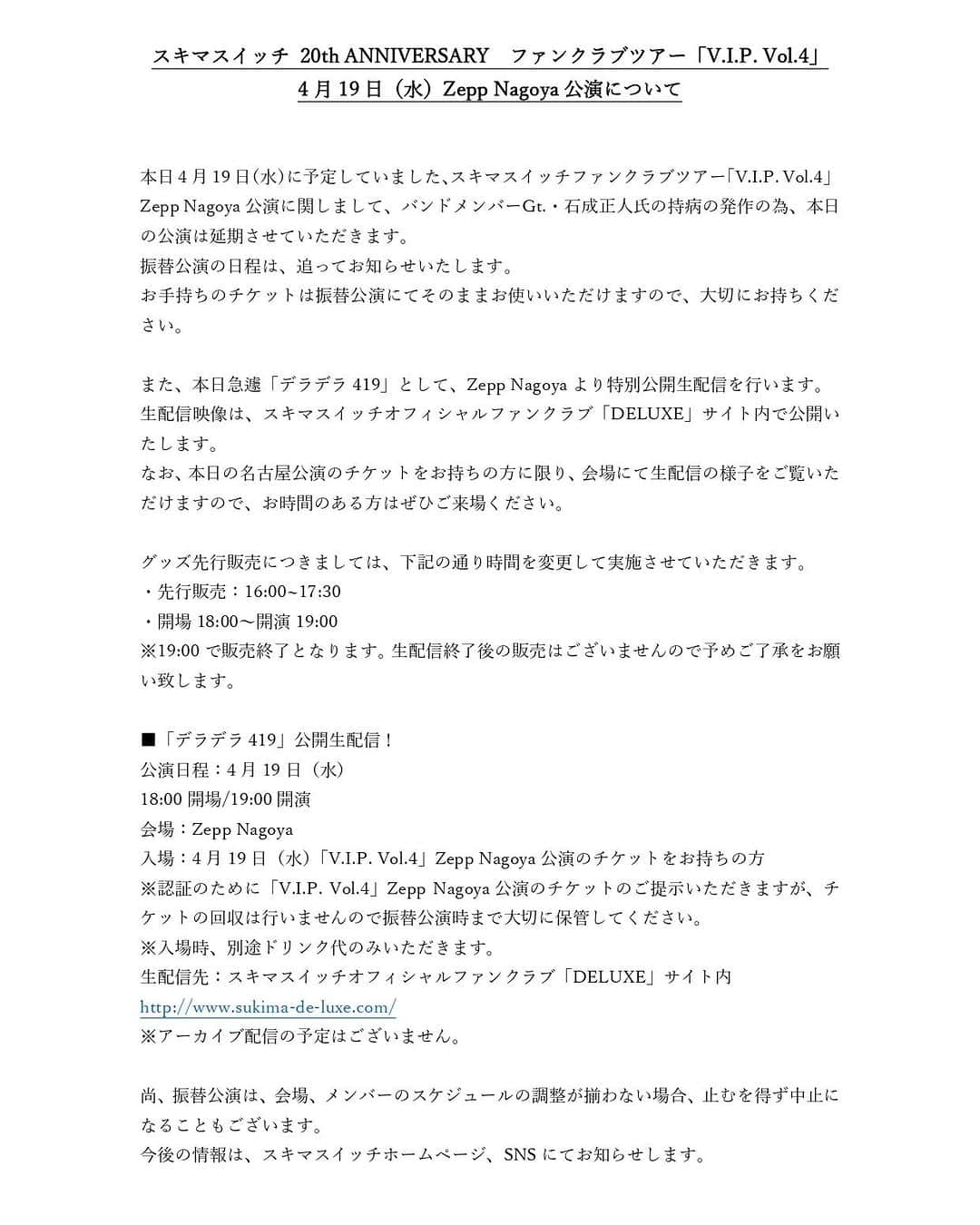 スキマスイッチ 20th ANNIVERSARY ファンクラブツアー「V.I.P. Vol.4」
4月19日（水）Zepp Nagoya 公演について

本日4月19日(水)に予定していました、スキマスイッチファンクラブツアー「V.I.P. Vol.4」Zepp Nagoya 公演に関しまして、バンドメンバーGt.・石成正人氏の持病の発作の為、本日の公演は延期させていただきます。
振替公演の日程は、追ってお知らせいたします。
お手持ちのチケットは振替公演にてそのままお使いいただけますので、大切にお持ちください。

また、本日急遽「デラデラ 419」として、Zepp Nagoya より特別公開生配信を行います。
生配信映像は、スキマスイッチオフィシャルファンクラブ「DELUXE」サイト内で公開いたします。
なお、本日の名古屋公演のチケットをお持ちの方に限り、会場にて生配信の様子をご覧いただけますので、お時間のある方はぜひご来場ください。

グッズ先行販売につきましては、下記の通り時間を変更して実施させていただきます。
・先行販売：16:00~17:30
・開場 18:00～開演 19:00
※19:00 で販売終了となります。生配信終了後の販売はございませんので予めご了承をお願い致します。

■「デラデラ 419」公開生配信！
公演日程：4月19日（水）
18:00 開場/19:00 開演
会場：Zepp Nagoya
入場：4月19日（水）「V.I.P. Vol.4」Zepp Nagoya 公演のチケットをお持ちの方
※認証のために「V.I.P. Vol.4」Zepp Nagoya 公演のチケットのご提示いただきますが、チケットの回収は行いませんので振替公演時まで大切に保管してください。
※入場時、別途ドリンク代のみいただきます。
生配信先：スキマスイッチオフィシャルファンクラブ「DELUXE」サイト内
http://www.sukima-de-luxe.com/
※アーカイブ配信の予定はございません。

尚、振替公演は、会場、メンバーのスケジュールの調整が揃わない場合、止むを得ず中止になることもございます。
今後の情報は、スキマスイッチホームページ、SNS にてお知らせします。